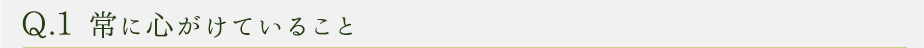 Q.1 常に心がけていること